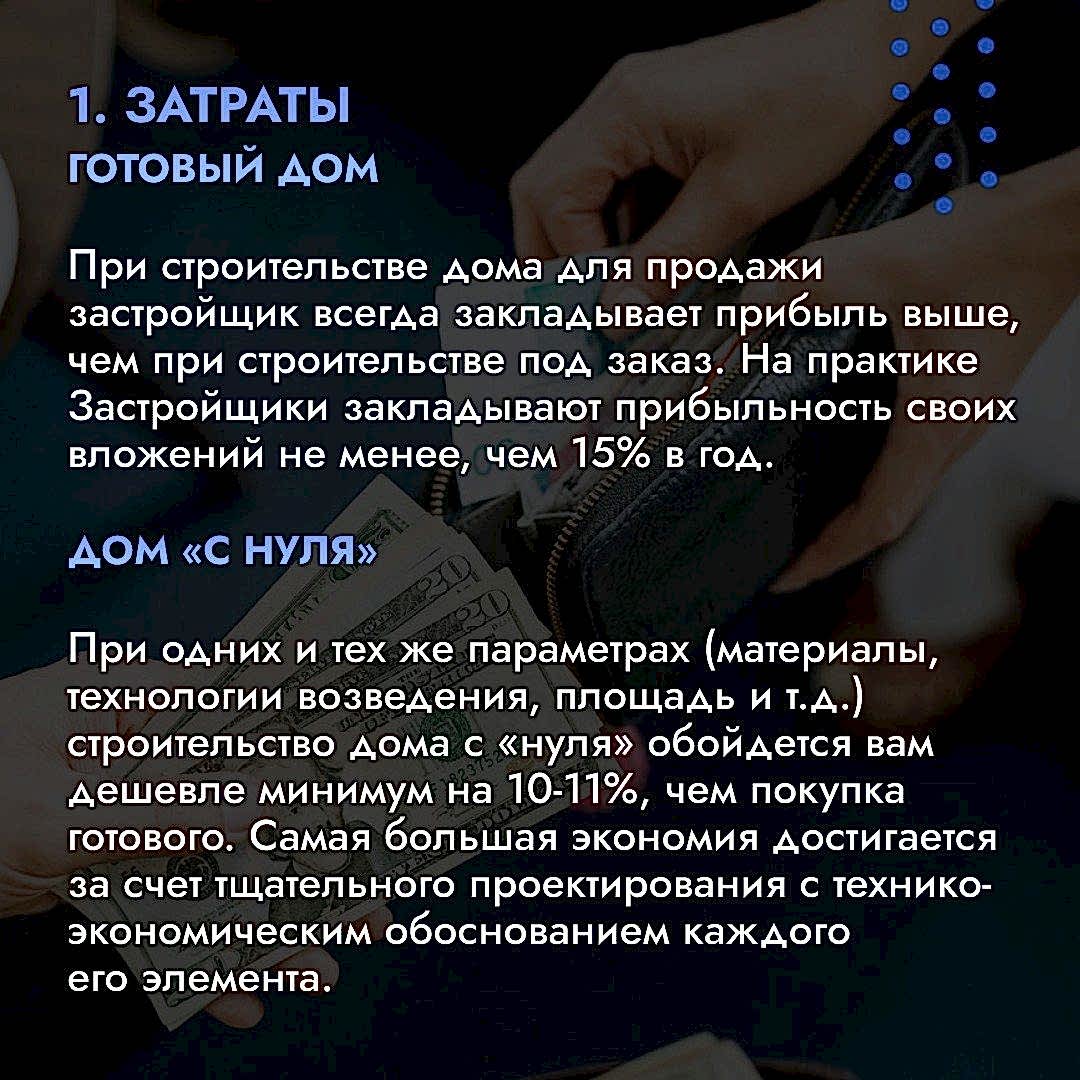 1. ЗАТРАТЫ
ГОТОВЫЙ ДОМ

При строительстве дома для продажи застройщик всегда закладывает прибыль выше, чем при строительстве под заказ. На практике Застройщики закладывают прибыльность своих вложений не менее, чем 15% в год.

ДОМ «С НУЛЯ»

При одних и тех же параметрах (материалы, технологии возведения, площадь и т.д.) строительство дома с «нуля» обойдется вам дешевле минимум на 10-11%, чем покупка готового. Самая большая экономия достигается за счет тщательного проектирования с технико-экономическим обоснованием каждого его элемента.